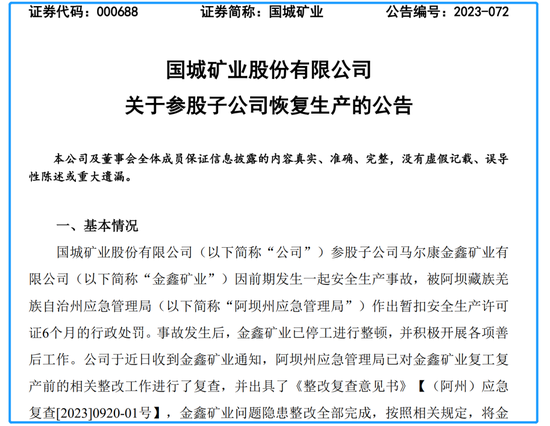 证券代码：000688　　证券简称：国城矿业　　公告编号：2023-072

国城矿业股份有限公司
关于参股子公司恢复生产的公告

本公司及董事会全体成员保证信息披露的内容真实、准确、完整，没有虚假记载、误导性陈述或重大遗漏。

一、基本情况

国城矿业股份有限公司（以下简称“公司”）参股子公司马尔康金鑫矿业有限公司（以下简称“金鑫矿业”）因前期发生一起安全生产事故，被阿坝藏族羌族自治州应急管理局（以下简称“阿坝州应急管理局”）作出暂扣安全生产许可证6个月的行政处罚。事故发生后，金鑫矿业已停工进行整顿，并积极开展各项善后工作。公司于近日收到金鑫矿业通知，阿坝州应急管理局已对金鑫矿业复工复产前的相关整改工作进行了复查，并出具了《整改复查意见书》【（阿州）应急复查[2023]0920-01号】，金鑫矿业问题隐患整改全部完成，按照相关规定，将金